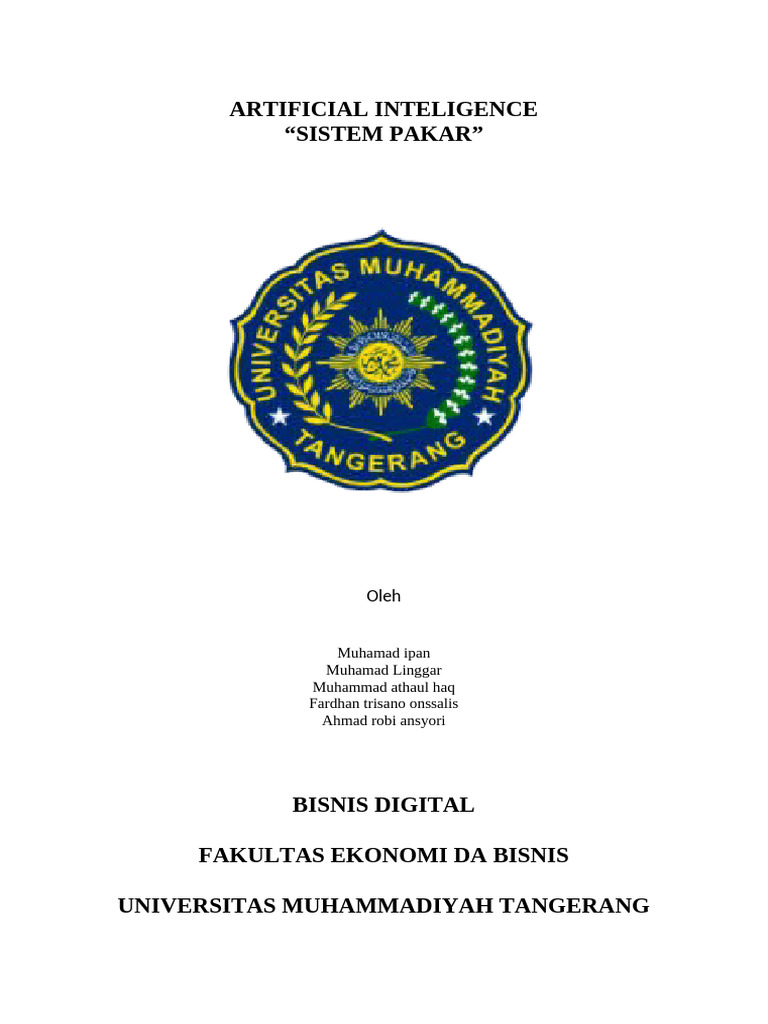 ARTIFICIAL INTELIGENCE
“SISTEM PAKAR”

UNIVERSITAS MUHAMMADIYAH
TANGERANG

Oleh

Muhamad ipan
Muhamad Linggar
Muhammad athaul haq
Fardhan trisano onssalis
Ahmad robi ansyori

BISNIS DIGITAL

FAKULTAS EKONOMI DA BISNIS

UNIVERSITAS MUHAMMADIYAH TANGERANG